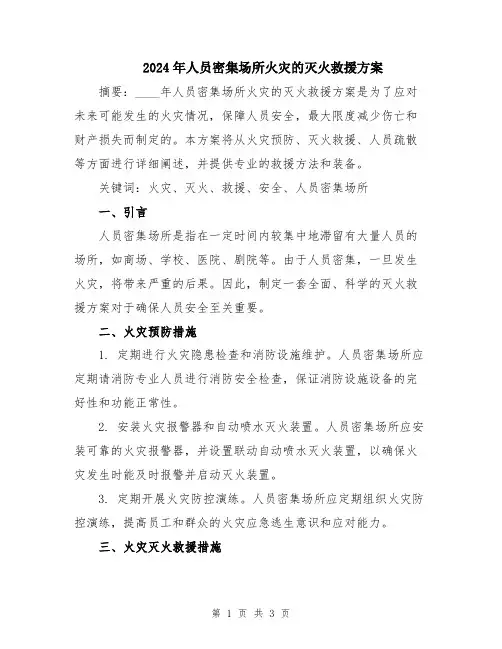 2024年人员密集场所火灾的灭火救援方案

摘要：____年人员密集场所火灾的灭火救援方案是为了应对未来可能发生的火灾情况，保障人员安全，最大限度减少伤亡和财产损失而制定的。本方案将从火灾预防、灭火救援、人员疏散等方面进行详细阐述，并提供专业的救援方法和装备。

关键词：火灾、灭火、救援、安全、人员密集场所

一、引言

人员密集场所是指在一定时间内较集中地滞留有大量人员的场所，如商场、学校、医院、剧院等。由于人员密集，一旦发生火灾，将带来严重的后果。因此，制定一套全面、科学的灭火救援方案对于确保人员安全至关重要。

二、火灾预防措施

1. 定期进行火灾隐患检查和消防设施维护。人员密集场所应定期请消防专业人员进行消防安全检查，保证消防设施设备的完好性和功能正常性。

2. 安装火灾报警器和自动喷水灭火装置。人员密集场所应安装可靠的火灾报警器，并设置联动自动喷水灭火装置，以确保火灾发生时能及时报警并启动灭火装置。

3. 定期开展火灾防控演练。人员密集场所应定期组织火灾防控演练，提高员工和群众的火灾应急逃生意识和应对能力。

三、火灾灭火救援措施

第 1 页 共 3 页